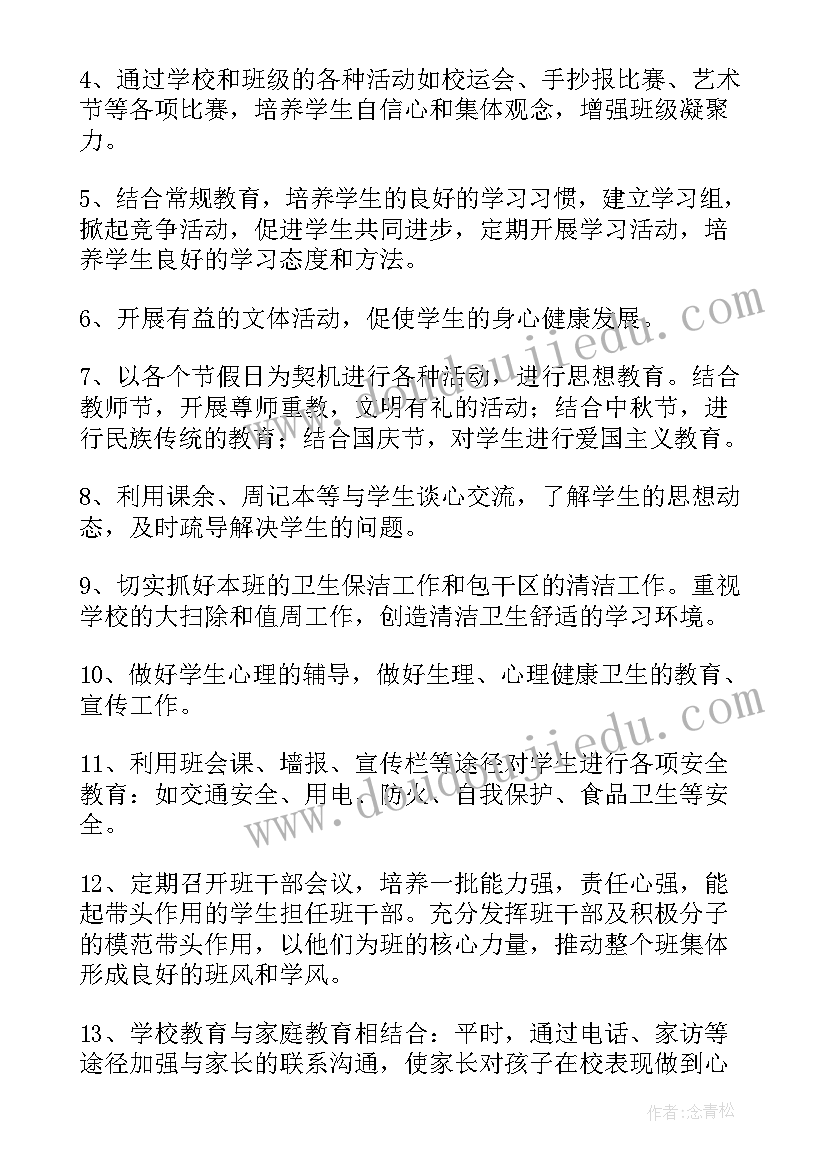 4、通过学校和班级的各种活动如校运会、手抄报比赛、艺术节等各项比赛，培养学生自信心和集体观念，增强班级凝聚力。

5、结合常规教育，培养学生的良好的学习习惯，建立学习组，掀起竞争活动，促进学生共同进步，定期开展学习活动，培养学生良好的学习态度和方法。

6、开展有益的文体活动，促使学生的身心健康发展。

7、以各个节假日为契机进行各种活动，进行思想教育。结合教师节，开展尊师重教，文明有礼的活动；结合中秋节，进行民族传统的教育；结合国庆节，对学生进行爱国主义教育。

8、利用课余、周记本等与学生谈心交流，了解学生的思想动态，及时疏导解决学生的问题。

9、切实抓好本班的卫生保洁工作和包干区的清洁工作。重视学校的大扫除和值周工作，创造清洁卫生舒适的学习环境。

10、做好学生心理的辅导，做好生理、心理健康卫生的教育、宣传工作。

11、利用班会课、墙报、宣传栏等途径对学生进行各项安全教育：如交通安全、用电、防火、自我保护、食品卫生等安全。

12、定期召开班干部会议，培养一批能力强，责任心强，能起带头作用的学生担任班干部。充分发挥班干部及积极分子的模范带头作用，以他们为班的核心力量，推动整个班集体形成良好的班风和学风。

13、学校教育与家庭教育相结合：平时，通过电话、家访等途径加强与家长的联系沟通，使家长对孩子在校表现做到心

www.doudoujiedu.com

www.doudoujiedu.com

作者：念青松